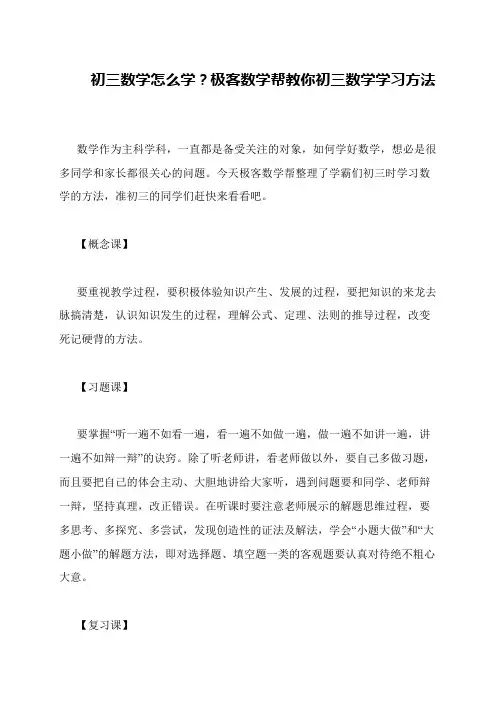 初三数学怎么学？极客数学帮教你初三数学学习方法

数学作为主科学科，一直都是备受关注的对象，如何学好数学，想必是很多同学和家长都很关心的问题。今天极客数学帮整理了学霸们初三时学习数学的方法，准初三的同学们赶快来看看吧。

【概念课】

要重视教学过程，要积极体验知识产生、发展的过程，要把知识的来龙去脉搞清楚，认识知识发生的过程，理解公式、定理、法则的推导过程，改变死记硬背的方法。

【习题课】

要掌握“听一遍不如看一遍，看一遍不如做一遍，做一遍不如讲一遍，讲一遍不如辩一辩”的诀窍。除了听老师讲，看老师做以外，要自己多做习题，而且要把自己的体会主动、大胆地讲给大家听，遇到问题要和同学、老师辩一辩，坚持真理，改正错误。在听课时要注意老师展示的解题思维过程，要多思考、多探究、多尝试，发现创造性的证法及解法，学会“小题大做”和“大题小做”的解题方法，即对选择题、填空题一类的客观题要认真对待绝不粗心大意。

【复习课】